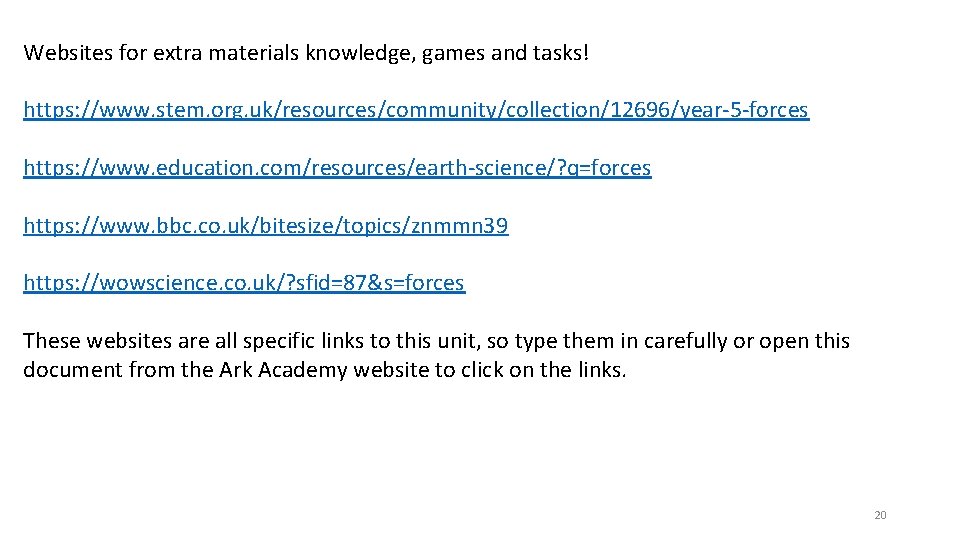 Websites for extra materials knowledge, games and tasks!

https://www.stem.org.uk/resources/community/collection/12696/year-5-forces

https://www.education.com/resources/earth-science/?q=forces

https://www.bbc.co.uk/bitesize/topics/znmmn39

https://wowscience.co.uk/?sfid=87&s=forces

These websites are all specific links to this unit, so type them in carefully or open this document from the Ark Academy website to click on the links.

20